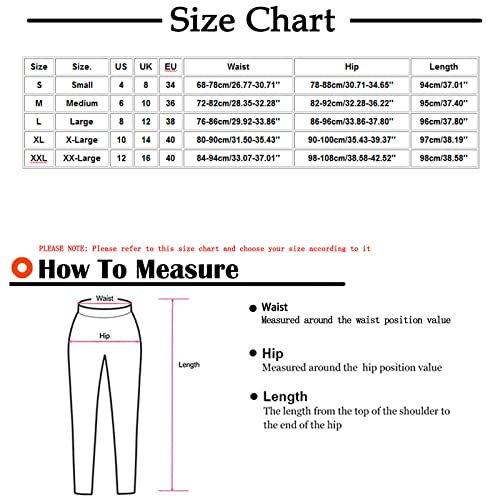 Size Chart

| Size | Size. | US | UK | EU | Waist | Hip | Length |
|---|---|---|---|---|---|---|---|
| S | Small | 4 | 8 | 34 | 68-78cm/26.77-30.71'' | 78-88cm/30.71-34.65'' | 94cm/37.01'' |
| M | Medium | 6 | 10 | 36 | 72-82cm/28.35-32.28'' | 82-92cm/32.28-36.22'' | 95cm/37.40'' |
| L | Large | 8 | 12 | 38 | 76-86cm/29.92-33.86'' | 86-96cm/33.86-37.80'' | 96cm/37.80'' |
| XL | X-Large | 10 | 14 | 40 | 80-90cm/31.50-35.43'' | 90-100cm/35.43-39.37'' | 97cm/38.19'' |
| XXL | XX-Large | 12 | 16 | 40 | 84-94cm/33.07-37.01'' | 98-108cm/38.58-42.52'' | 98cm/38.58'' |

PLEASE NOTE: Please refer to this size chart and choose your size according to it

How To Measure

Waist

Hip

Length

Waist
Measured around the waist position value

Hip
Measured around the hip position value

Length
The length from the top of the shoulder to the end of the hip